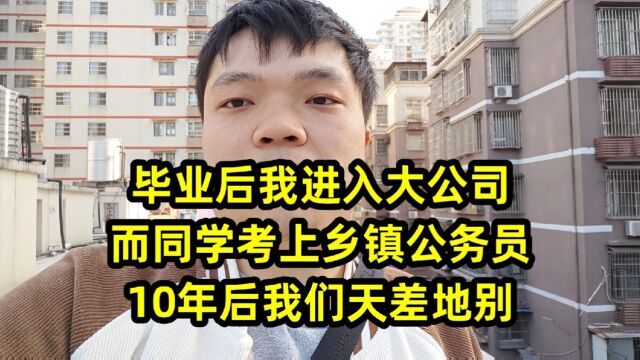 毕业后我进入大公司
而同学考上乡镇公务员
10年后我们天差地别